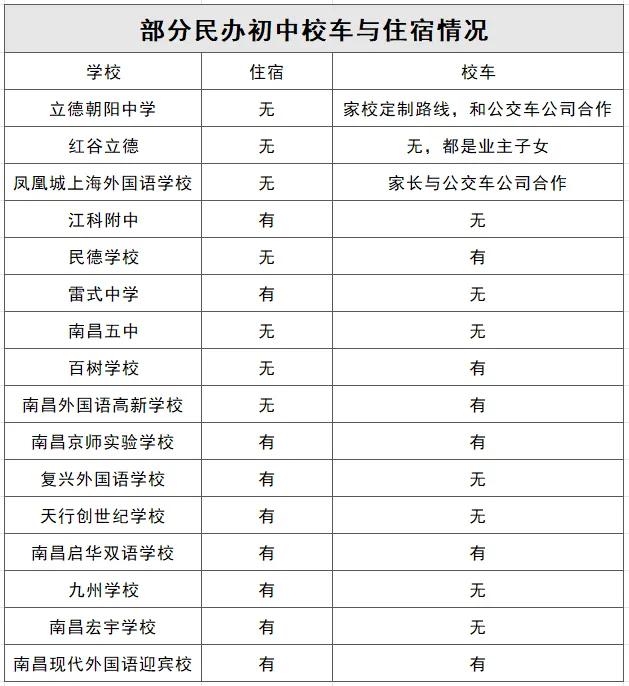 部分民办初中校车与住宿情况

| 学校 | 住宿 | 校车 |
|---|---|---|
| 立德朝阳中学 | 无 | 家校定制路线，和公交车公司合作 |
| 红谷立德 | 无 | 无，都是业主子女 |
| 凤凰城上海外国语学校 | 无 | 家长与公交车公司合作 |
| 江科附中 | 有 | 无 |
| 民德学校 | 无 | 有 |
| 雷式中学 | 有 | 无 |
| 南昌五中 | 无 | 无 |
| 百树学校 | 无 | 有 |
| 南昌外国语高新学校 | 无 | 有 |
| 南昌京师实验学校 | 有 | 有 |
| 复兴外国语学校 | 有 | 无 |
| 天行创世纪学校 | 有 | 无 |
| 南昌启华双语学校 | 有 | 有 |
| 九州学校 | 有 | 无 |
| 南昌宏宇学校 | 有 | 无 |
| 南昌现代外国语迎宾校 | 有 | 有 |